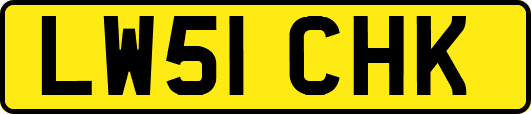 LW51 CHK